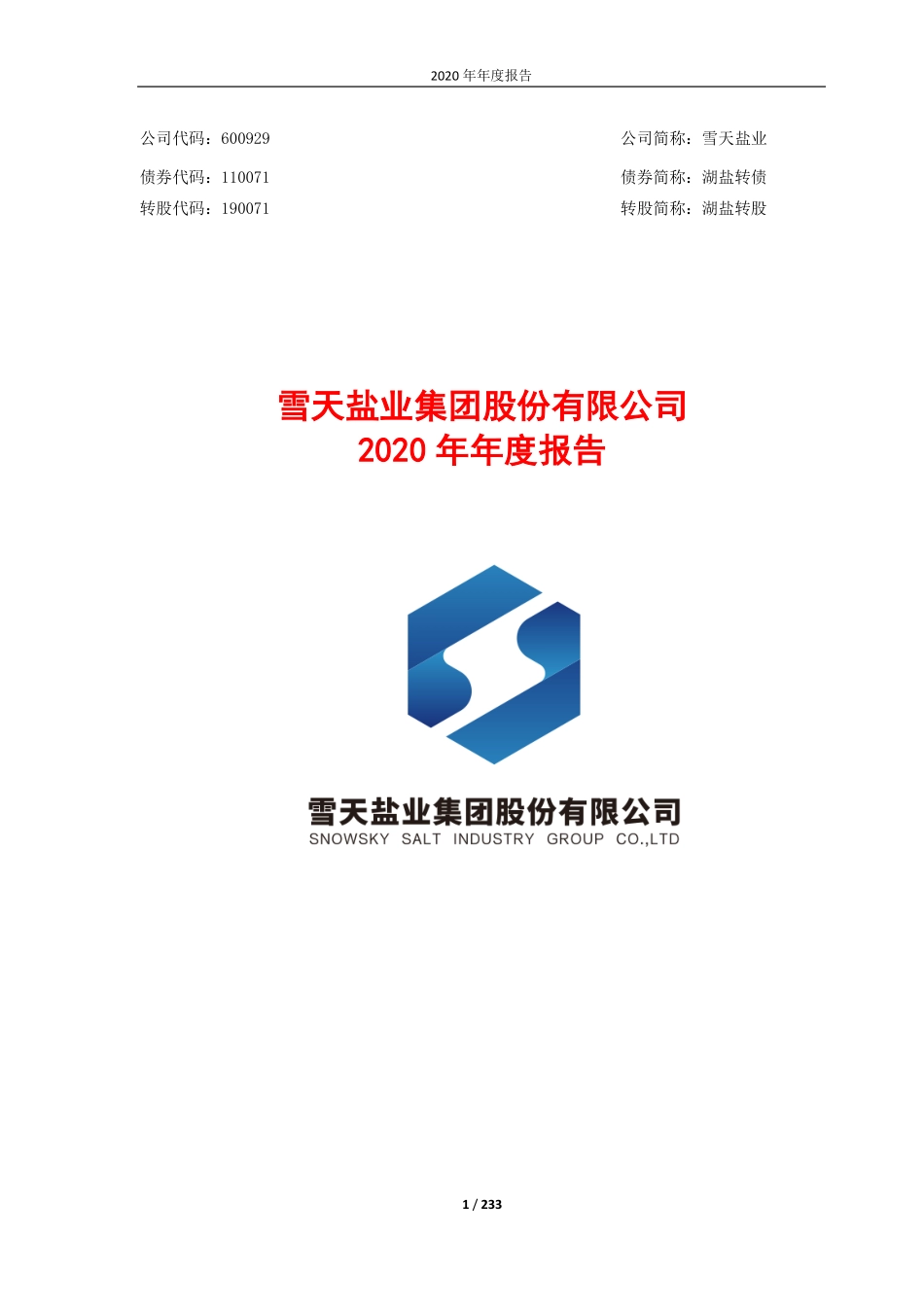 2020 年年度报告

公司代码：600929

公司简称：雪天盐业

债券代码：110071

债券简称：湖盐转债

转股代码：190071

转股简称：湖盐转股

雪天盐业集团股份有限公司
2020 年年度报告

雪天盐业集团股份有限公司
SNOWSKY SALT INDUSTRY GROUP CO.,LTD

1 / 233